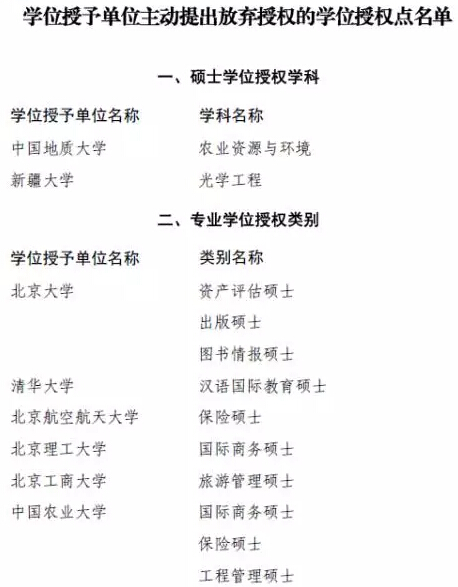 学位授予单位主动提出放弃授权的学位授权点名单

一、硕士学位授权学科

| 学位授予单位名称 | 学科名称 |
|---|---|
| 中国地质大学 | 农业资源与环境 |
| 新疆大学 | 光学工程 |

二、专业学位授权类别

| 学位授予单位名称 | 类别名称 |
|---|---|
| 北京大学 | 资产评估硕士 |
| | 出版硕士 |
| | 图书情报硕士 |
| 清华大学 | 汉语国际教育硕士 |
| 北京航空航天大学 | 保险硕士 |
| 北京理工大学 | 国际商务硕士 |
| 北京工商大学 | 旅游管理硕士 |
| 中国农业大学 | 国际商务硕士 |
| | 保险硕士 |
| | 工程管理硕士 |